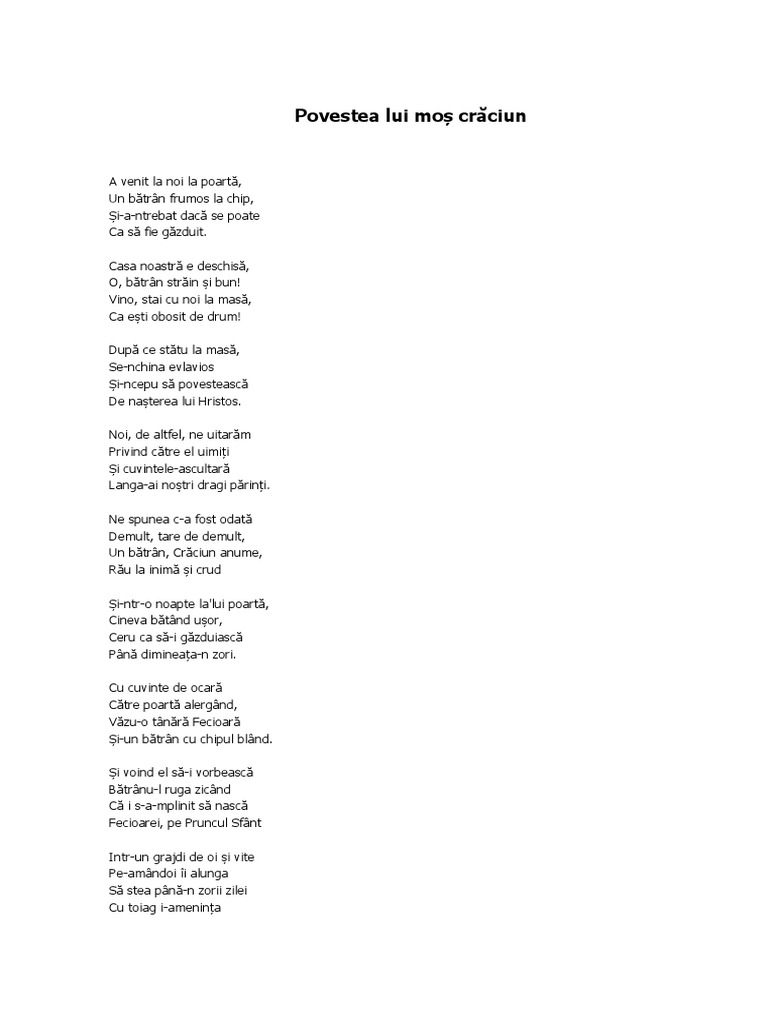 Povestea lui moș crăciun

A venit la noi la poartă,
Un bătrân frumos la chip,
Și-a-ntrebat dacă se poate
Ca să fie găzduit.

Casa noastră e deschisă,
O, bătrân străin și bun!
Vino, stai cu noi la masă,
Ca ești obosit de drum!

După ce stătu la masă,
Se-nchina evlavios
Și-ncepu să povestească
De nașterea lui Hristos.

Noi, de altfel, ne uitarăm
Privind către el uimiți
Și cuvintele-ascultară
Langa-ai noștri dragi părinți.

Ne spunea c-a fost odată
Demult, tare de demult,
Un bătrân, Crăciun anume,
Rău la inimă și crud

Și-ntr-o noapte la'lui poartă,
Cineva bătând ușor,
Ceru ca să-i găzduiască
Până dimineața-n zori.

Cu cuvinte de ocară
Către poartă alergând,
Văzu-o tânără Fecioară
Și-un bătrân cu chipul blând.

Și voind el să-i vorbească
Bătrânu-l ruga zicând
Că i s-a-mplinit să nască
Fecioarei, pe Pruncul Sfânt

Intr-un grajdi de oi și vite
Pe-amândoi îi alunga
Să stea până-n zorii zilei
Cu toiag i-amenința